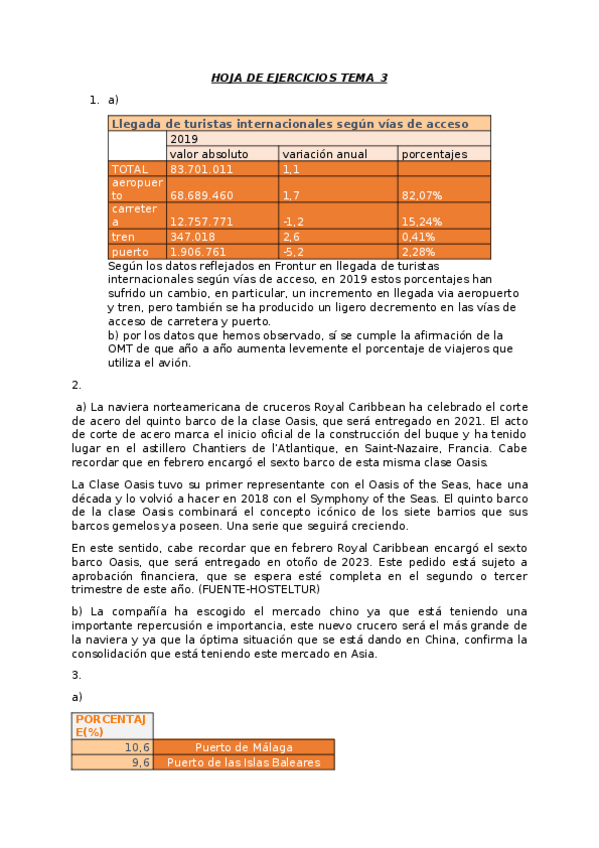 HOJA DE EJERCICIOS TEMA 3

1. a)

| Llegada de turistas internacionales según vías de acceso | | | |
|---|---|---|---|
| | 2019 | | |
| | valor absoluto | variación anual | porcentajes |
| TOTAL | 83.701.011 | 1,1 | |
| aeropuerto | 68.689.460 | 1,7 | 82,07% |
| carretera | 12.757.771 | -1,2 | 15,24% |
| tren | 347.018 | 2,6 | 0,41% |
| puerto | 1.906.761 | -5,2 | 2,28% |

Según los datos reflejados en Frontur en llegada de turistas internacionales según vías de acceso, en 2019 estos porcentajes han sufrido un cambio, en particular, un incremento en llegada via aeropuerto y tren, pero también se ha producido un ligero decremento en las vías de acceso de carretera y puerto.
b) por los datos que hemos observado, sí se cumple la afirmación de la OMT de que año a año aumenta levemente el porcentaje de viajeros que utiliza el avión.

2.

a) La naviera norteamericana de cruceros Royal Caribbean ha celebrado el corte de acero del quinto barco de la clase Oasis, que será entregado en 2021. El acto de corte de acero marca el inicio oficial de la construcción del buque y ha tenido lugar en el astillero Chantiers de l'Atlantique, en Saint-Nazaire, Francia. Cabe recordar que en febrero encargó el sexto barco de esta misma clase Oasis.

La Clase Oasis tuvo su primer representante con el Oasis of the Seas, hace una década y lo volvió a hacer en 2018 con el Symphony of the Seas. El quinto barco de la clase Oasis combinará el concepto icónico de los siete barrios que sus barcos gemelos ya poseen. Una serie que seguirá creciendo.

En este sentido, cabe recordar que en febrero Royal Caribbean encargó el sexto barco Oasis, que será entregado en otoño de 2023. Este pedido está sujeto a aprobación financiera, que se espera esté completa en el segundo o tercer trimestre de este año. (FUENTE-HOSTELTUR)

b) La compañía ha escogido el mercado chino ya que está teniendo una importante repercusión e importancia, este nuevo crucero será el más grande de la naviera y ya que la óptima situación que se está dando en China, confirma la consolidación que está teniendo este mercado en Asia.

3.

a)

| PORCENTAJE(%) | |
|---|---|
| 10,6 | Puerto de Málaga |
| 9,6 | Puerto de las Islas Baleares |